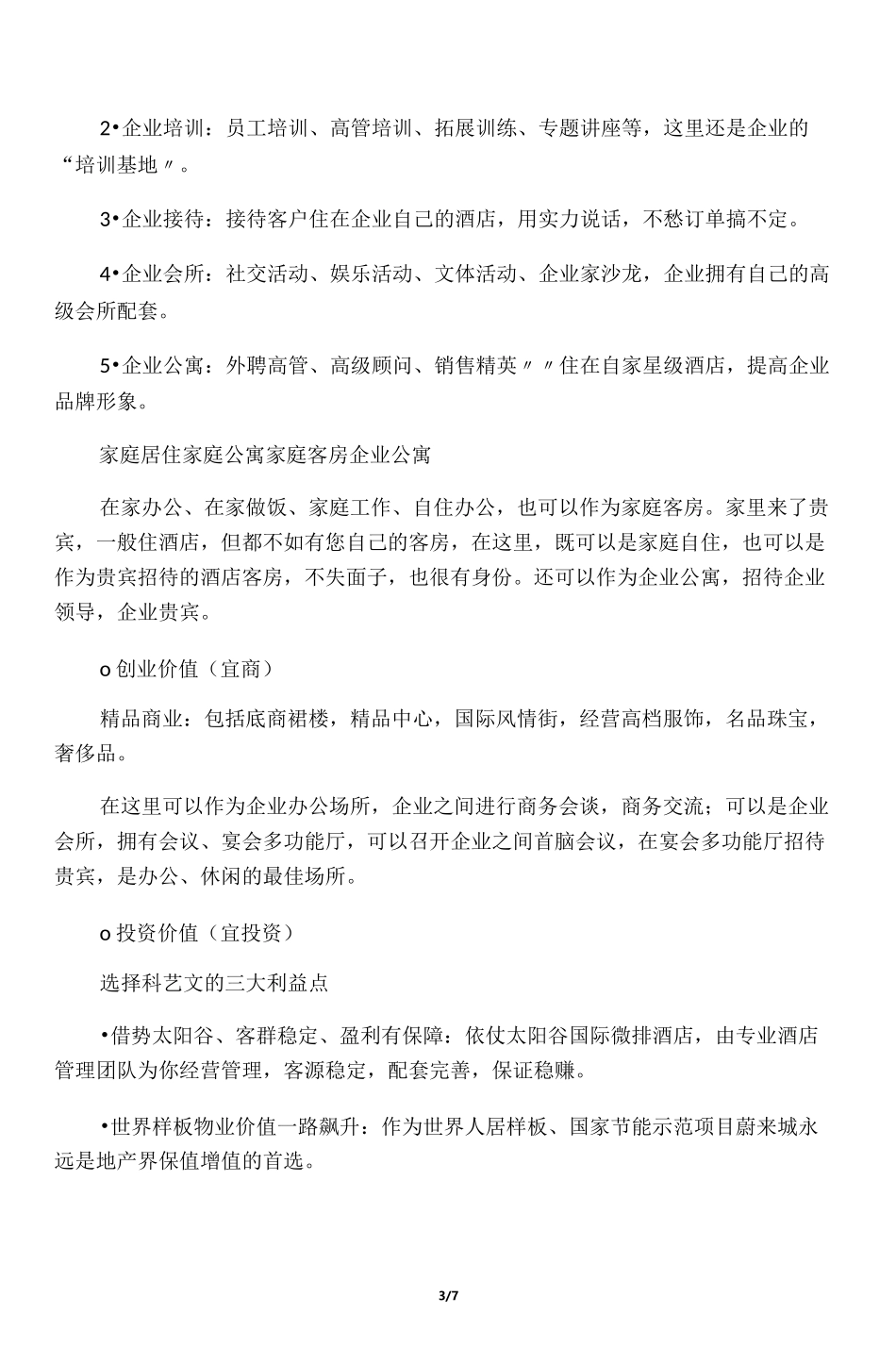 2•企业培训：员工培训、高管培训、拓展训练、专题讲座等，这里还是企业的“培训基地〃。

3•企业接待：接待客户住在企业自己的酒店，用实力说话，不愁订单搞不定。

4•企业会所：社交活动、娱乐活动、文体活动、企业家沙龙，企业拥有自己的高级会所配套。

5•企业公寓：外聘高管、高级顾问、销售精英〃〃住在自家星级酒店，提高企业品牌形象。

家庭居住家庭公寓家庭客房企业公寓

在家办公、在家做饭、家庭工作、自住办公，也可以作为家庭客房。家里来了贵宾，一般住酒店，但都不如有您自己的客房，在这里，既可以是家庭自住，也可以是作为贵宾招待的酒店客房，不失面子，也很有身份。还可以作为企业公寓，招待企业领导，企业贵宾。

o 创业价值（宜商）

精品商业：包括底商裙楼，精品中心，国际风情街，经营高档服饰，名品珠宝，奢侈品。

在这里可以作为企业办公场所，企业之间进行商务会谈，商务交流；可以是企业会所，拥有会议、宴会多功能厅，可以召开企业之间首脑会议，在宴会多功能厅招待贵宾，是办公、休闲的最佳场所。

o 投资价值（宜投资）

选择科艺文的三大利益点

•借势太阳谷、客群稳定、盈利有保障：依仗太阳谷国际微排酒店，由专业酒店管理团队为你经营管理，客源稳定，配套完善，保证稳赚。

•世界样板物业价值一路飙升：作为世界人居样板、国家节能示范项目蔚来城永远是地产界保值增值的首选。

3/7